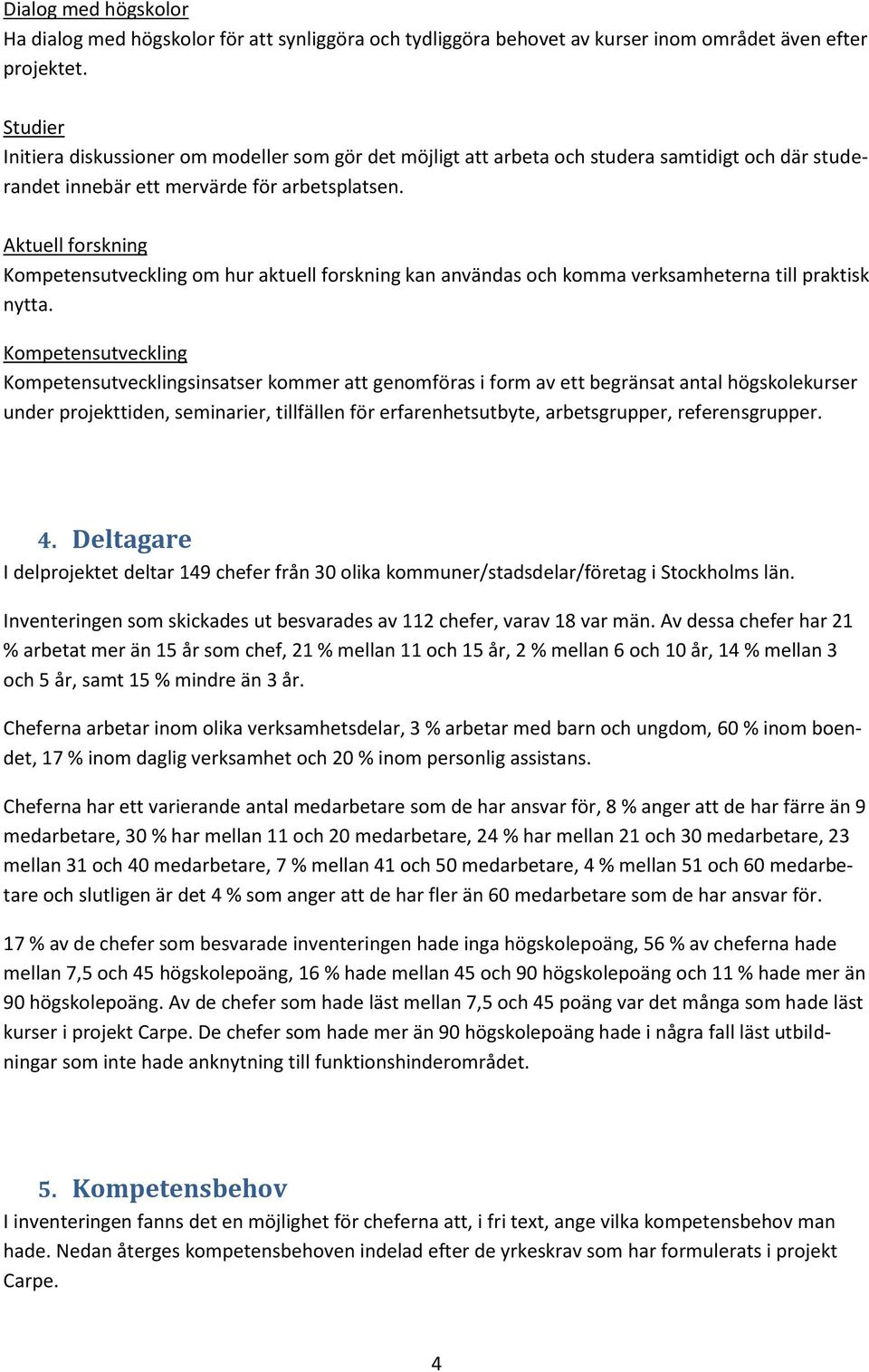 Dialog med högskolor
Ha dialog med högskolor för att synliggöra och tydliggöra behovet av kurser inom området även efter projektet.

Studier
Initiera diskussioner om modeller som gör det möjligt att arbeta och studera samtidigt och där studerandet innebär ett mervärde för arbetsplatsen.

Aktuell forskning
Kompetensutveckling om hur aktuell forskning kan användas och komma verksamheterna till praktisk nytta.

Kompetensutveckling
Kompetensutvecklingsinsatser kommer att genomföras i form av ett begränsat antal högskolekurser under projekttiden, seminarier, tillfällen för erfarenhetsutbyte, arbetsgrupper, referensgrupper.

4. Deltagare
I delprojektet deltar 149 chefer från 30 olika kommuner/stadsdelar/företag i Stockholms län.

Inventeringen som skickades ut besvarades av 112 chefer, varav 18 var män. Av dessa chefer har 21 % arbetat mer än 15 år som chef, 21 % mellan 11 och 15 år, 2 % mellan 6 och 10 år, 14 % mellan 3 och 5 år, samt 15 % mindre än 3 år.

Cheferna arbetar inom olika verksamhetsdelar, 3 % arbetar med barn och ungdom, 60 % inom boendet, 17 % inom daglig verksamhet och 20 % inom personlig assistans.

Cheferna har ett varierande antal medarbetare som de har ansvar för, 8 % anger att de har färre än 9 medarbetare, 30 % har mellan 11 och 20 medarbetare, 24 % har mellan 21 och 30 medarbetare, 23 mellan 31 och 40 medarbetare, 7 % mellan 41 och 50 medarbetare, 4 % mellan 51 och 60 medarbetare och slutligen är det 4 % som anger att de har fler än 60 medarbetare som de har ansvar för.

17 % av de chefer som besvarade inventeringen hade inga högskolepoäng, 56 % av cheferna hade mellan 7,5 och 45 högskolepoäng, 16 % hade mellan 45 och 90 högskolepoäng och 11 % hade mer än 90 högskolepoäng. Av de chefer som hade läst mellan 7,5 och 45 poäng var det många som hade läst kurser i projekt Carpe. De chefer som hade mer än 90 högskolepoäng hade i några fall läst utbildningar som inte hade anknytning till funktionshinderområdet.

5. Kompetensbehov
I inventeringen fanns det en möjlighet för cheferna att, i fri text, ange vilka kompetensbehov man hade. Nedan återges kompetensbehoven indelad efter de yrkeskrav som har formulerats i projekt Carpe.

4